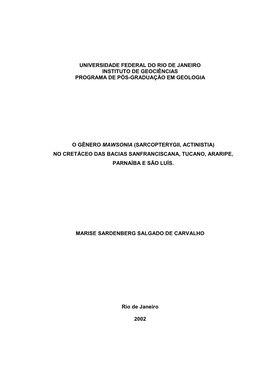 UNIVERSIDADE FEDERAL DO RIO DE JANEIRO
INSTITUTO DE GEOCIÊNCIAS
PROGRAMA DE PÓS-GRADUAÇÃO EM GEOLOGIA

O GÊNERO MAWSONIA (SARCOPTERYGII, ACTINISTIA)
NO CRETÁCEO DAS BACIAS SANFRANCISCANA, TUCANO, ARARIPE, PARNAÍBA E SÃO LUÍS.

MARISE SARDENBERG SALGADO DE CARVALHO

Rio de Janeiro

2002